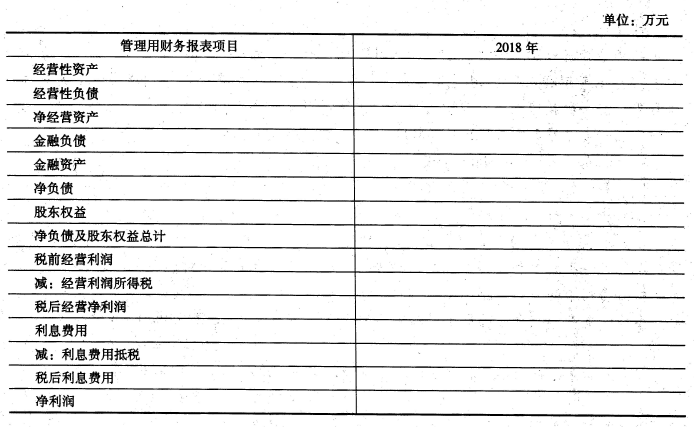 单位：万元

| 管理用财务报表项目 | 2018年 |
|---|---|
| 经营性资产 | |
| 经营性负债 | |
| 净经营资产 | |
| 金融负债 | |
| 金融资产 | |
| 净负债 | |
| 股东权益 | |
| 净负债及股东权益总计 | |
| 税前经营利润 | |
| 减：经营利润所得税 | |
| 税后经营净利润 | |
| 利息费用 | |
| 减：利息费用抵税 | |
| 税后利息费用 | |
| 净利润 | |